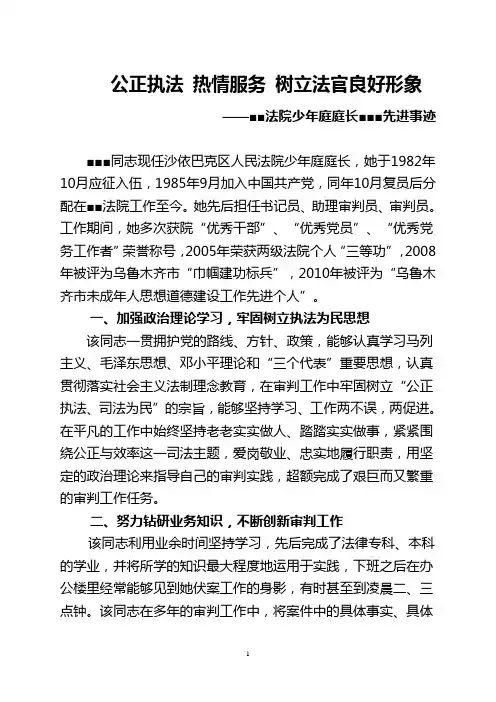 公正执法 热情服务 树立法官良好形象

——■■法院少年庭庭长■■■先进事迹

■■■同志现任沙依巴克区人民法院少年庭庭长，她于1982年10月应征入伍，1985年9月加入中国共产党，同年10月复员后分配在■■法院工作至今。她先后担任书记员、助理审判员、审判员。工作期间，她多次获院“优秀干部”、“优秀党员”、“优秀党务工作者”荣誉称号，2005年荣获两级法院个人“三等功”，2008年被评为乌鲁木齐市“巾帼建功标兵”，2010年被评为“乌鲁木齐市未成年人思想道德建设工作先进个人”。

一、加强政治理论学习，牢固树立执法为民思想

该同志一贯拥护党的路线、方针、政策，能够认真学习马列主义、毛泽东思想、邓小平理论和“三个代表”重要思想，认真贯彻落实社会主义法制理念教育，在审判工作中牢固树立“公正执法、司法为民”的宗旨，能够坚持学习、工作两不误，两促进。在平凡的工作中始终坚持老老实实做人、踏踏实实做事，紧紧围绕公正与效率这一司法主题，爱岗敬业、忠实地履行职责，用坚定的政治理论来指导自己的审判实践，超额完成了艰巨而又繁重的审判工作任务。

二、努力钻研业务知识，不断创新审判工作

该同志利用业余时间坚持学习，先后完成了法律专科、本科的学业，并将所学的知识最大程度地运用于实践，下班之后在办公楼里经常能够见到她伏案工作的身影，有时甚至到凌晨二、三点钟。该同志在多年的审判工作中，将案件中的具体事实、具体

1